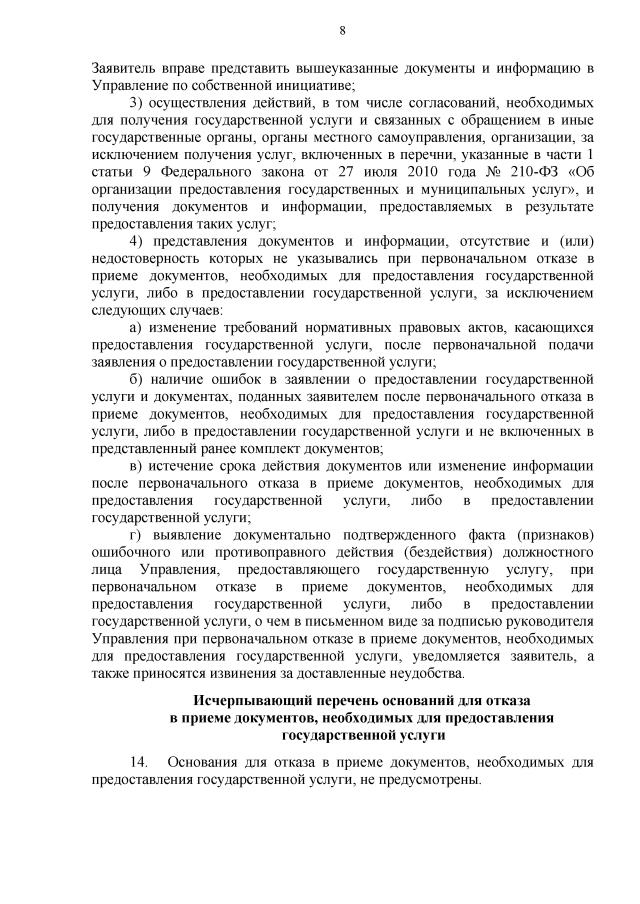 8

Заявитель вправе представить вышеуказанные документы и информацию в Управление по собственной инициативе;

3) осуществления действий, в том числе согласований, необходимых для получения государственной услуги и связанных с обращением в иные государственные органы, органы местного самоуправления, организации, за исключением получения услуг, включенных в перечни, указанные в части 1 статьи 9 Федерального закона от 27 июля 2010 года № 210-ФЗ «Об организации предоставления государственных и муниципальных услуг», и получения документов и информации, предоставляемых в результате предоставления таких услуг;

4) представления документов и информации, отсутствие и (или) недостоверность которых не указывались при первоначальном отказе в приеме документов, необходимых для предоставления государственной услуги, либо в предоставлении государственной услуги, за исключением следующих случаев:

а) изменение требований нормативных правовых актов, касающихся предоставления государственной услуги, после первоначальной подачи заявления о предоставлении государственной услуги;

б) наличие ошибок в заявлении о предоставлении государственной услуги и документах, поданных заявителем после первоначального отказа в приеме документов, необходимых для предоставления государственной услуги, либо в предоставлении государственной услуги и не включенных в представленный ранее комплект документов;

в) истечение срока действия документов или изменение информации после первоначального отказа в приеме документов, необходимых для предоставления государственной услуги, либо в предоставлении государственной услуги;

г) выявление документально подтвержденного факта (признаков) ошибочного или противоправного действия (бездействия) должностного лица Управления, предоставляющего государственную услугу, при первоначальном отказе в приеме документов, необходимых для предоставления государственной услуги, либо в предоставлении государственной услуги, о чем в письменном виде за подписью руководителя Управления при первоначальном отказе в приеме документов, необходимых для предоставления государственной услуги, уведомляется заявитель, а также приносятся извинения за доставленные неудобства.

Исчерпывающий перечень оснований для отказа в приеме документов, необходимых для предоставления государственной услуги

14. Основания для отказа в приеме документов, необходимых для предоставления государственной услуги, не предусмотрены.